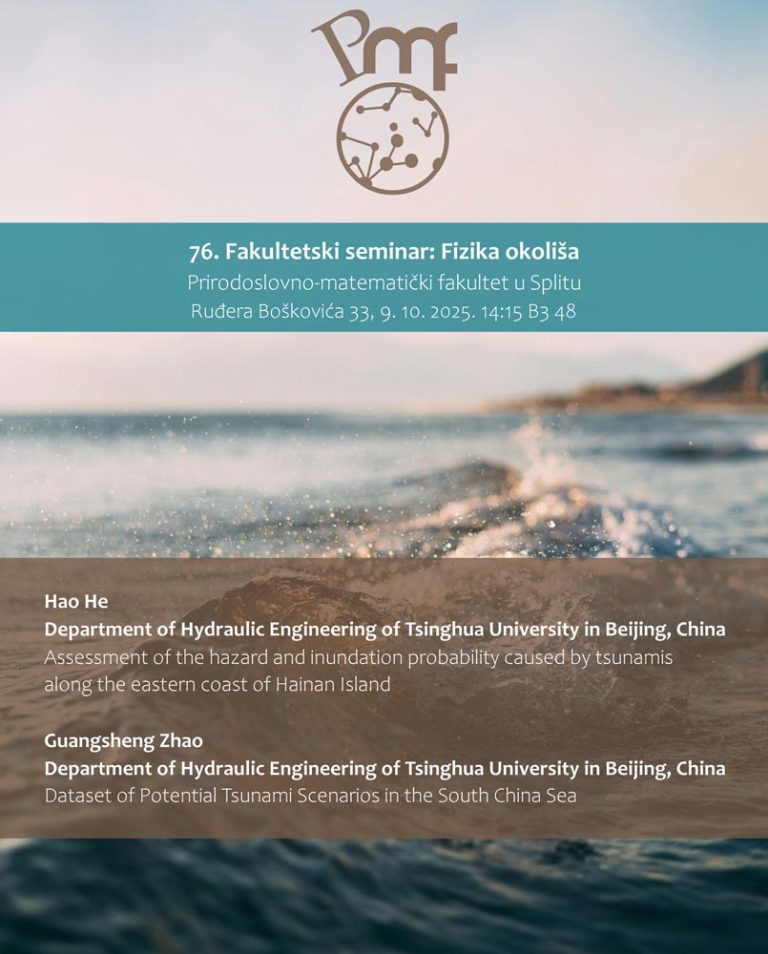 Pmf

76. Fakultetski seminar: Fizika okoliša
Prirodoslovno-matematički fakultet u Splitu
Ruđera Boškovića 33, 9. 10. 2025. 14:15 B3 48

Hao He
Department of Hydraulic Engineering of Tsinghua University in Beijing, China
Assessment of the hazard and inundation probability caused by tsunamis along the eastern coast of Hainan Island

Guangsheng Zhao
Department of Hydraulic Engineering of Tsinghua University in Beijing, China
Dataset of Potential Tsunami Scenarios in the South China Sea